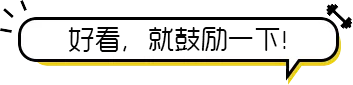 好看，就鼓励一下！